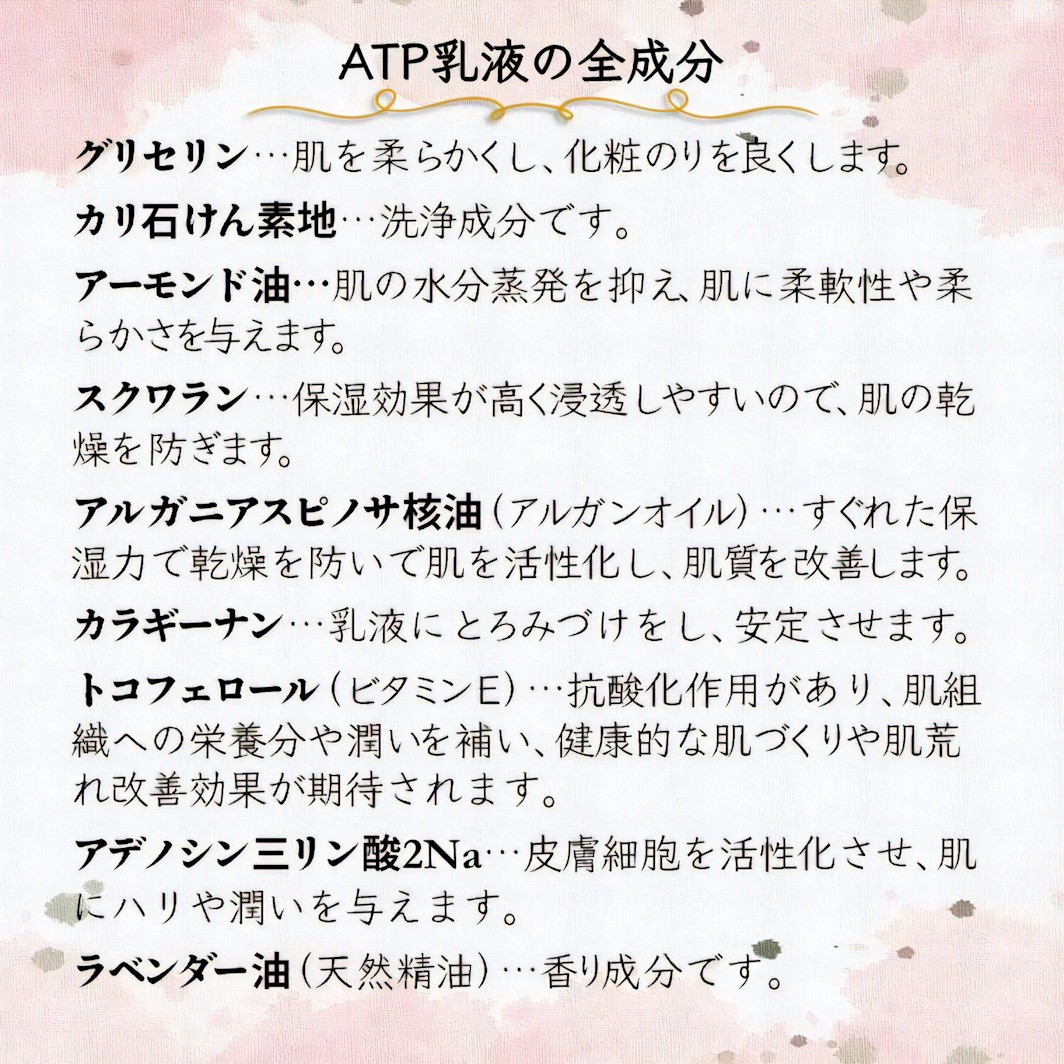 ATP乳液の全成分

グリセリン…肌を柔らかくし、化粧のりを良くします。

カリ石けん素地…洗浄成分です。

アーモンド油…肌の水分蒸発を抑え､肌に柔軟性や柔らかさを与えます。

スクワラン…保湿効果が高く浸透しやすいので､肌の乾燥を防ぎます。

アルガニアスピノサ核油(アルガンオイル)…すぐれた保湿力で乾燥を防いで肌を活性化し､肌質を改善します。

カラギーナン…乳液にとろみづけをし､安定させます。

トコフェロール(ビタミンE)…抗酸化作用があり､肌組織への栄養分や潤いを補い､健康的な肌づくりや肌荒れ改善効果が期待されます。

アデノシン三リン酸2Na…皮膚細胞を活性化させ､肌にハリや潤いを与えます。

ラベンダー油(天然精油)…香り成分です。